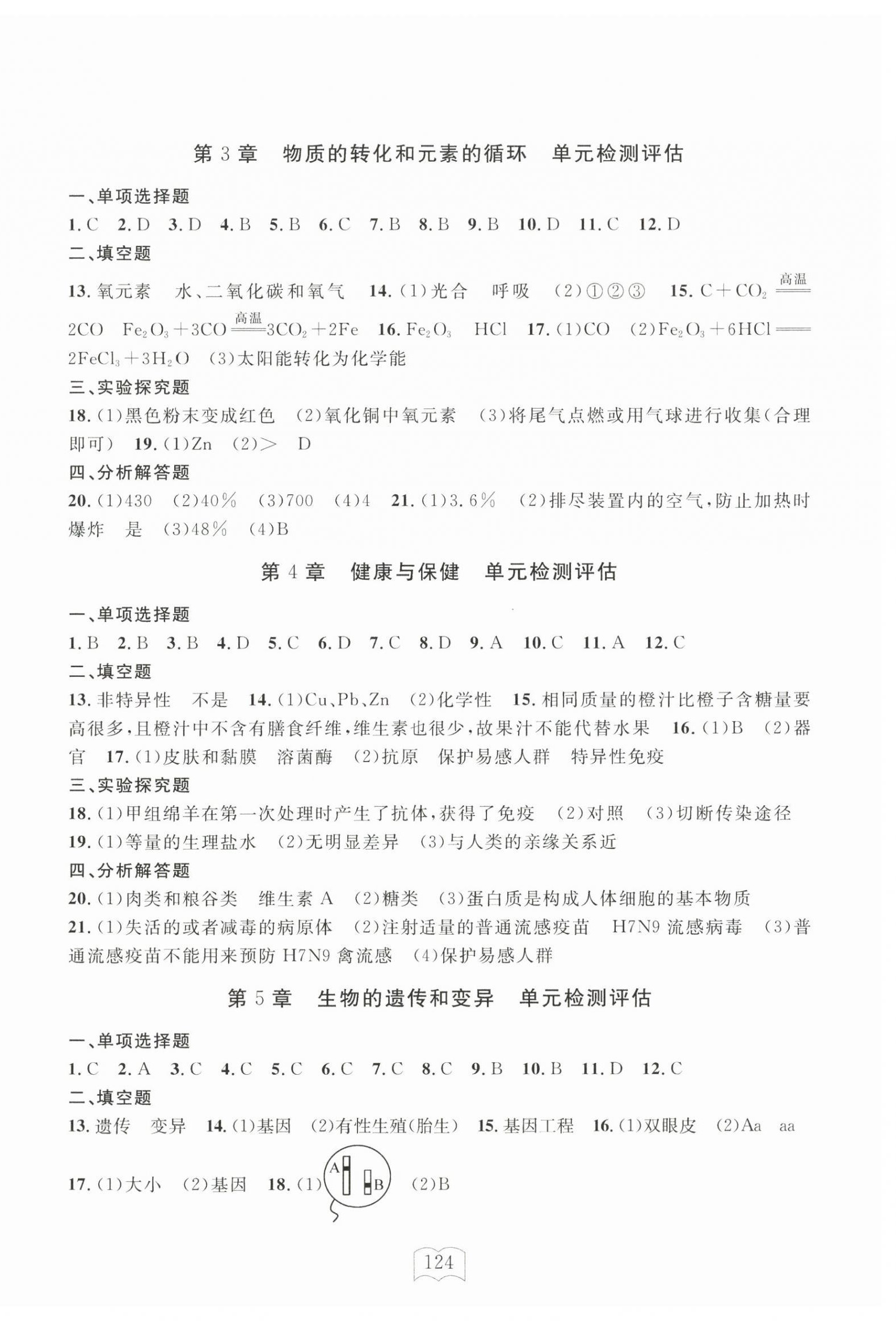 第3章 物质的转化和元素的循环 单元检测评估

一、单项选择题

1.C 2.D 3.D 4.B 5.B 6.C 7.B 8.B 9.B 10.D 11.C 12.D

二、填空题

13.氧元素 水、二氧化碳和氧气 14.(1)光合 呼吸 (2)①②③ 15.$C+CO_2 \xlongequal{高温} 2CO$ $Fe_2O_3+3CO \xlongequal{高温} 3CO_2+2Fe$ 16.$Fe_2O_3$ HCl 17.(1)CO (2)$Fe_2O_3+6HCl = 2FeCl_3+3H_2O$ (3)太阳能转化为化学能

三、实验探究题

18.(1)黑色粉末变成红色 (2)氧化铜中氧元素 (3)将尾气点燃或用气球进行收集(合理即可) 19.(1)Zn (2)> D

四、分析解答题

20.(1)430 (2)40% (3)700 (4)4 21.(1)3.6% (2)排尽装置内的空气,防止加热时爆炸 是 (3)48% (4)B

第4章 健康与保健 单元检测评估

一、单项选择题

1.B 2.B 3.B 4.D 5.C 6.D 7.C 8.D 9.A 10.C 11.A 12.C

二、填空题

13.非特异性 不是 14.(1)Cu、Pb、Zn (2)化学性 15.相同质量的橙汁比橙子含糖量要高很多,且橙汁中不含有膳食纤维,维生素也很少,故果汁不能代替水果 16.(1)B (2)器官 17.(1)皮肤和黏膜 溶菌酶 (2)抗原 保护易感人群 特异性免疫

三、实验探究题

18.(1)甲组绵羊在第一次处理时产生了抗体,获得了免疫 (2)对照 (3)切断传染途径

19.(1)等量的生理盐水 (2)无明显差异 (3)与人类的亲缘关系近

四、分析解答题

20.(1)肉类和粮谷类 维生素A (2)糖类 (3)蛋白质是构成人体细胞的基本物质

21.(1)失活的或者减毒的病原体 (2)注射适量的普通流感疫苗 H7N9流感病毒 (3)普通流感疫苗不能用来预防H7N9禽流感 (4)保护易感人群

第5章 生物的遗传和变异 单元检测评估

一、单项选择题

1.C 2.A 3.C 4.C 5.C 6.C 7.C 8.C 9.B 10.B 11.D 12.C

二、填空题

13.遗传 变异 14.(1)基因 (2)有性生殖(胎生) 15.基因工程 16.(1)双眼皮 (2)Aa aa

17.(1)大小 (2)基因 18.(1) A B (2)B

124